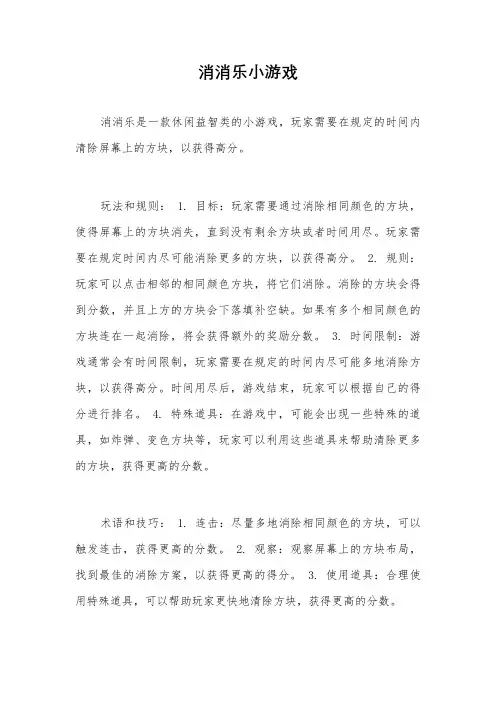 消消乐小游戏

消消乐是一款休闲益智类的小游戏，玩家需要在规定的时间内清除屏幕上的方块，以获得高分。

玩法和规则： 1. 目标：玩家需要通过消除相同颜色的方块，使得屏幕上的方块消失，直到没有剩余方块或者时间用尽。玩家需要在规定时间内尽可能消除更多的方块，以获得高分。 2. 规则：玩家可以点击相邻的相同颜色方块，将它们消除。消除的方块会得到分数，并且上方的方块会下落填补空缺。如果有多个相同颜色的方块连在一起消除，将会获得额外的奖励分数。 3. 时间限制：游戏通常会有时间限制，玩家需要在规定的时间内尽可能多地消除方块，以获得高分。时间用尽后，游戏结束，玩家可以根据自己的得分进行排名。 4. 特殊道具：在游戏中，可能会出现一些特殊的道具，如炸弹、变色方块等，玩家可以利用这些道具来帮助清除更多的方块，获得更高的分数。

术语和技巧： 1. 连击：尽量多地消除相同颜色的方块，可以触发连击，获得更高的分数。 2. 观察：观察屏幕上的方块布局，找到最佳的消除方案，以获得更高的得分。 3. 使用道具：合理使用特殊道具，可以帮助玩家更快地清除方块，获得更高的分数。